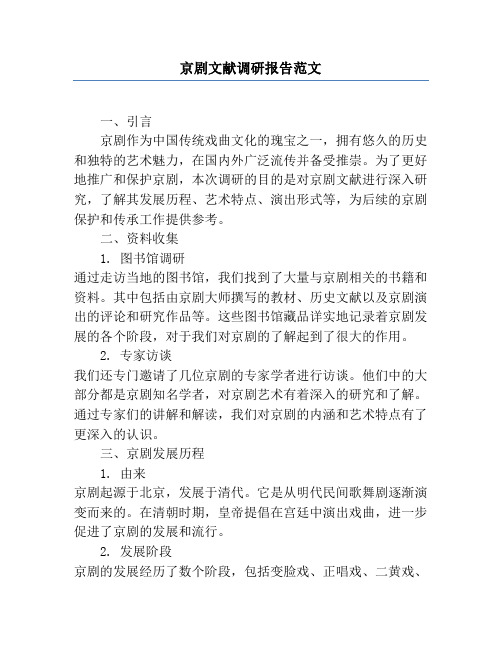 京剧文献调研报告范文

一、引言

京剧作为中国传统戏曲文化的瑰宝之一，拥有悠久的历史和独特的艺术魅力，在国内外广泛流传并备受推崇。为了更好地推广和保护京剧，本次调研的目的是对京剧文献进行深入研究，了解其发展历程、艺术特点、演出形式等，为后续的京剧保护和传承工作提供参考。

二、资料收集

1. 图书馆调研

通过走访当地的图书馆，我们找到了大量与京剧相关的书籍和资料。其中包括由京剧大师撰写的教材、历史文献以及京剧演出的评论和研究作品等。这些图书馆藏品详实地记录着京剧发展的各个阶段，对于我们对京剧的了解起到了很大的作用。

2. 专家访谈

我们还专门邀请了几位京剧的专家学者进行访谈。他们中的大部分都是京剧知名学者，对京剧艺术有着深入的研究和了解。通过专家们的讲解和解读，我们对京剧的内涵和艺术特点有了更深入的认识。

三、京剧发展历程

1. 由来

京剧起源于北京，发展于清代。它是从明代民间歌舞剧逐渐演变而来的。在清朝时期，皇帝提倡在宫廷中演出戏曲，进一步促进了京剧的发展和流行。

2. 发展阶段

京剧的发展经历了数个阶段，包括变脸戏、正唱戏、二黄戏、